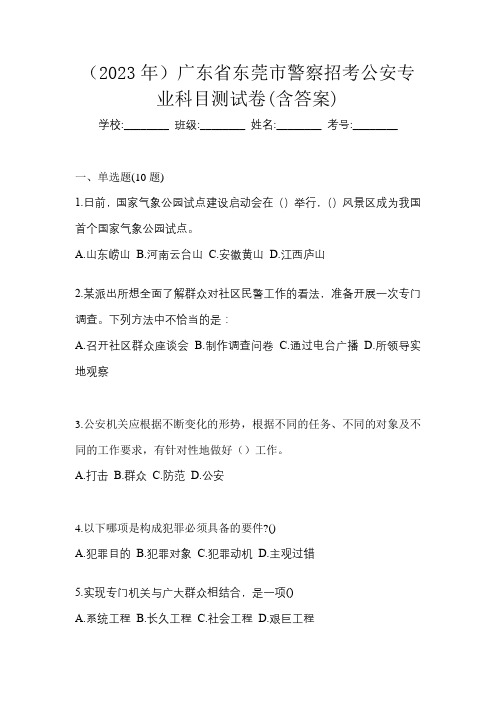 （2023年）广东省东莞市警察招考公安专业科目测试卷(含答案)

学校:________ 班级:________ 姓名:________ 考号:________

一、单选题(10题)

1.日前，国家气象公园试点建设启动会在（）举行，（）风景区成为我国首个国家气象公园试点。

A.山东崂山 B.河南云台山 C.安徽黄山 D.江西庐山

2.某派出所想全面了解群众对社区民警工作的看法，准备开展一次专门调查。下列方法中不恰当的是：

A.召开社区群众座谈会 B.制作调查问卷 C.通过电台广播 D.所领导实地观察

3.公安机关应根据不断变化的形势，根据不同的任务、不同的对象及不同的工作要求，有针对性地做好（）工作。

A.打击 B.群众 C.防范 D.公安

4.以下哪项是构成犯罪必须具备的要件?()

A.犯罪目的 B.犯罪对象 C.犯罪动机 D.主观过错

5.实现专门机关与广大群众相结合，是一项()

A.系统工程 B.长久工程 C.社会工程 D.艰巨工程